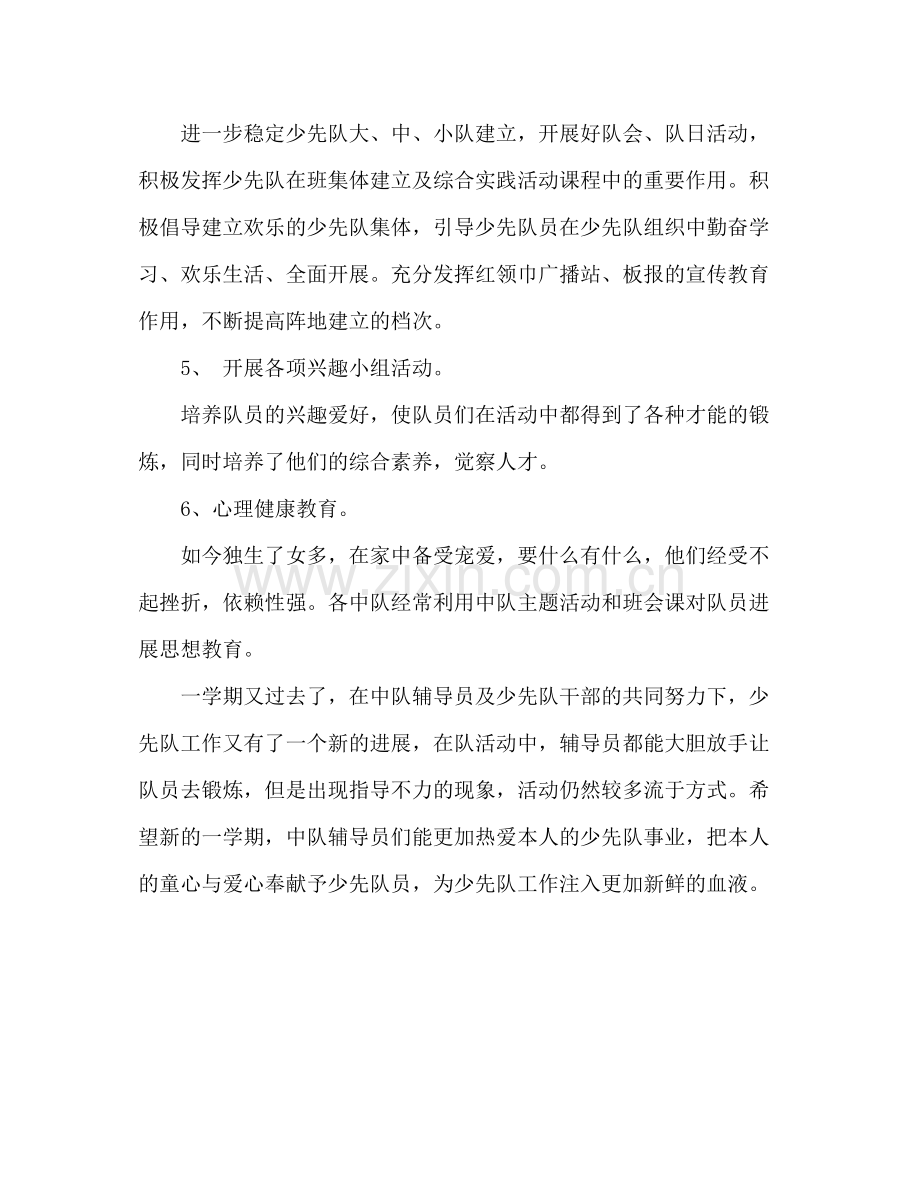 进一步稳定少先队大、中、小队建立，开展好队会、队日活动，积极发挥少先队在班集体建立及综合实践活动课程中的重要作用。积极倡导建立欢乐的少先队集体，引导少先队员在少先队组织中勤奋学习、欢乐生活、全面开展。充分发挥红领巾广播站、板报的宣传教育作用，不断提高阵地建立的档次。

5、 开展各项兴趣小组活动。

培养队员的兴趣爱好，使队员们在活动中都得到了各种才能的锻炼，同时培养了他们的综合素养，觉察人才。

6、心理健康教育。

如今独生了女多，在家中备受宠爱，要什么有什么，他们经受不起挫折，依赖性强。各中队经常利用中队主题活动和班会课对队员进展思想教育。

一学期又过去了，在中队辅导员及少先队干部的共同努力下，少先队工作又有了一个新的进展，在队活动中，辅导员都能大胆放手让队员去锻炼，但是出现指导不力的现象，活动仍然较多流于方式。希望新的一学期，中队辅导员们能更加热爱本人的少先队事业，把本人的童心与爱心奉献予少先队员，为少先队工作注入更加新鲜的血液。

www.zixin.com.cn